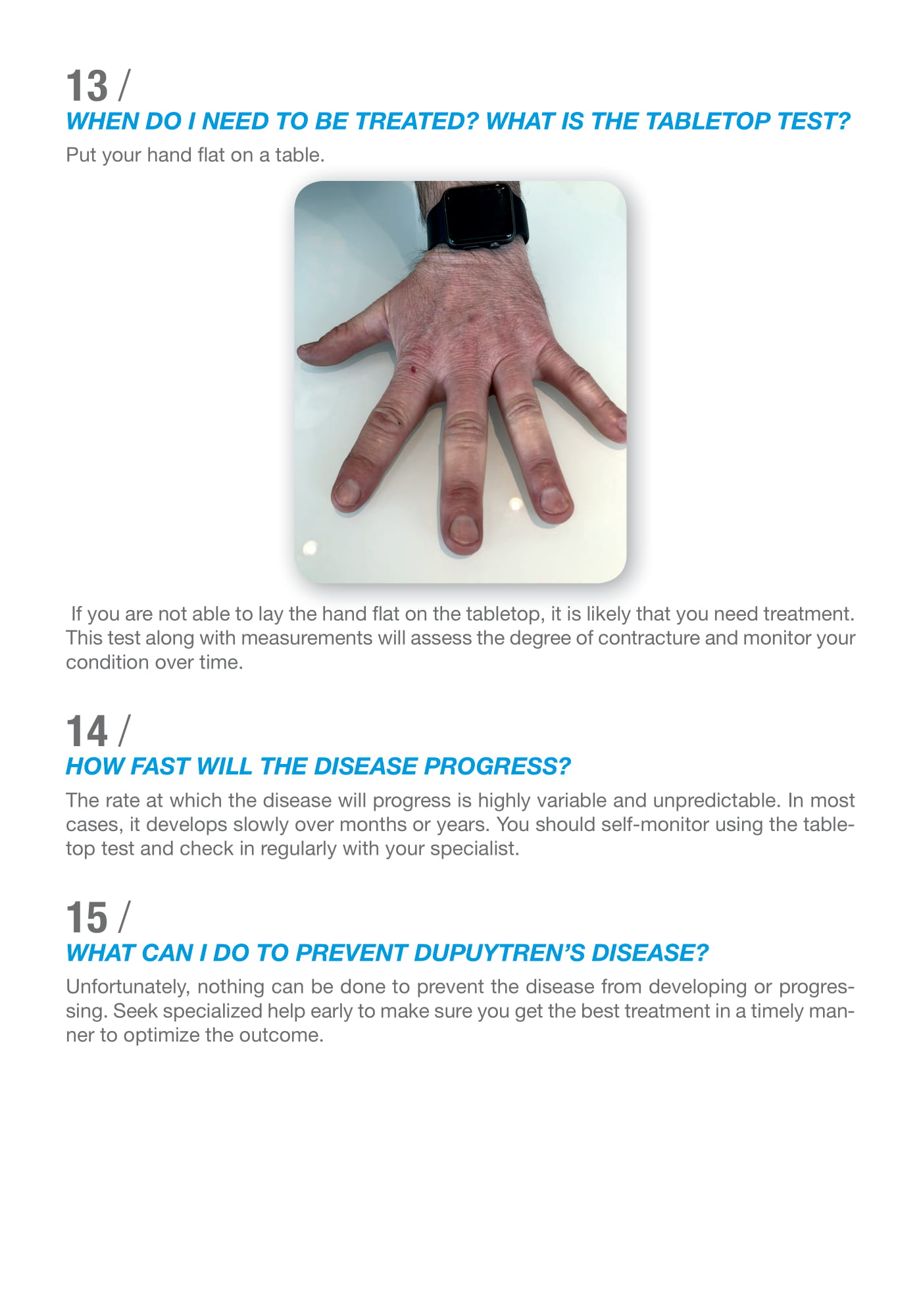 13 /
WHEN DO I NEED TO BE TREATED? WHAT IS THE TABLETOP TEST?

Put your hand flat on a table.

If you are not able to lay the hand flat on the tabletop, it is likely that you need treatment. This test along with measurements will assess the degree of contracture and monitor your condition over time.

14 /
HOW FAST WILL THE DISEASE PROGRESS?

The rate at which the disease will progress is highly variable and unpredictable. In most cases, it develops slowly over months or years. You should self-monitor using the tabletop test and check in regularly with your specialist.

15 /
WHAT CAN I DO TO PREVENT DUPUYTREN'S DISEASE?

Unfortunately, nothing can be done to prevent the disease from developing or progressing. Seek specialized help early to make sure you get the best treatment in a timely manner to optimize the outcome.